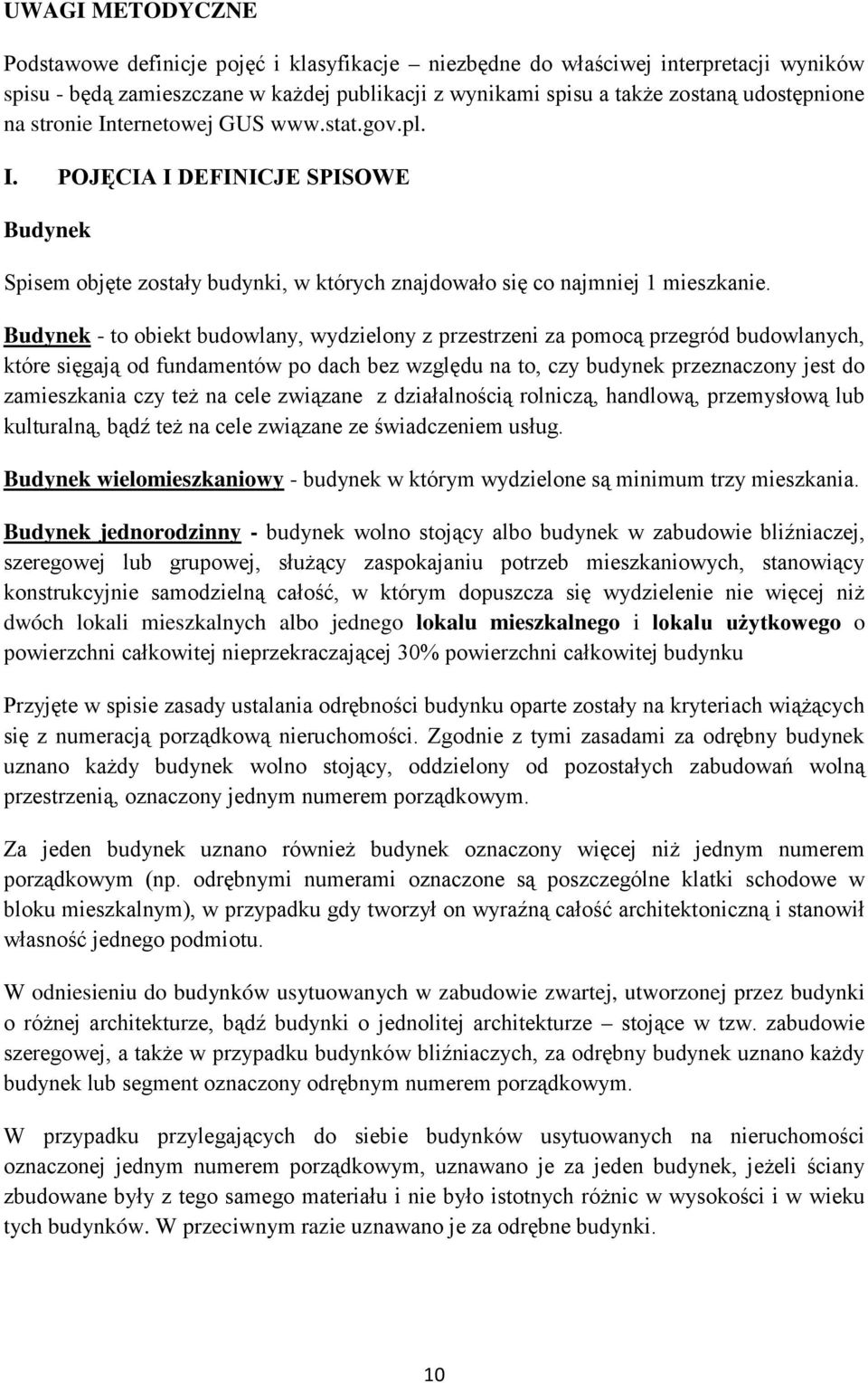 UWAGI METODYCZNE

Podstawowe definicje pojęć i klasyfikacje – niezbędne do właściwej interpretacji wyników spisu - będą zamieszczane w każdej publikacji z wynikami spisu a także zostaną udostępnione na stronie Internetowej GUS www.stat.gov.pl.

I. POJĘCIA I DEFINICJE SPISOWE

Budynek

Spisem objęte zostały budynki, w których znajdowało się co najmniej 1 mieszkanie.

Budynek - to obiekt budowlany, wydzielony z przestrzeni za pomocą przegród budowlanych, które sięgają od fundamentów po dach bez względu na to, czy budynek przeznaczony jest do zamieszkania czy też na cele związane z działalnością rolniczą, handlową, przemysłową lub kulturalną, bądź też na cele związane ze świadczeniem usług.

Budynek wielomieszkaniowy - budynek w którym wydzielone są minimum trzy mieszkania.

Budynek jednorodzinny - budynek wolno stojący albo budynek w zabudowie bliźniaczej, szeregowej lub grupowej, służący zaspokajaniu potrzeb mieszkaniowych, stanowiący konstrukcyjnie samodzielną całość, w którym dopuszcza się wydzielenie nie więcej niż dwóch lokali mieszkalnych albo jednego lokalu mieszkalnego i lokalu użytkowego o powierzchni całkowitej nieprzekraczającej 30% powierzchni całkowitej budynku

Przyjęte w spisie zasady ustalania odrębności budynku oparte zostały na kryteriach wiążących się z numeracją porządkową nieruchomości. Zgodnie z tymi zasadami za odrębny budynek uznano każdy budynek wolno stojący, oddzielony od pozostałych zabudowań wolną przestrzenią, oznaczony jednym numerem porządkowym.

Za jeden budynek uznano również budynek oznaczony więcej niż jednym numerem porządkowym (np. odrębnymi numerami oznaczone są poszczególne klatki schodowe w bloku mieszkalnym), w przypadku gdy tworzył on wyraźną całość architektoniczną i stanowił własność jednego podmiotu.

W odniesieniu do budynków usytuowanych w zabudowie zwartej, utworzonej przez budynki o różnej architekturze, bądź budynki o jednolitej architekturze – stojące w tzw. zabudowie szeregowej, a także w przypadku budynków bliźniaczych, za odrębny budynek uznano każdy budynek lub segment oznaczony odrębnym numerem porządkowym.

W przypadku przylegających do siebie budynków usytuowanych na nieruchomości oznaczonej jednym numerem porządkowym, uznawano je za jeden budynek, jeżeli ściany zbudowane były z tego samego materiału i nie było istotnych różnic w wysokości i w wieku tych budynków. W przeciwnym razie uznawano je za odrębne budynki.

10